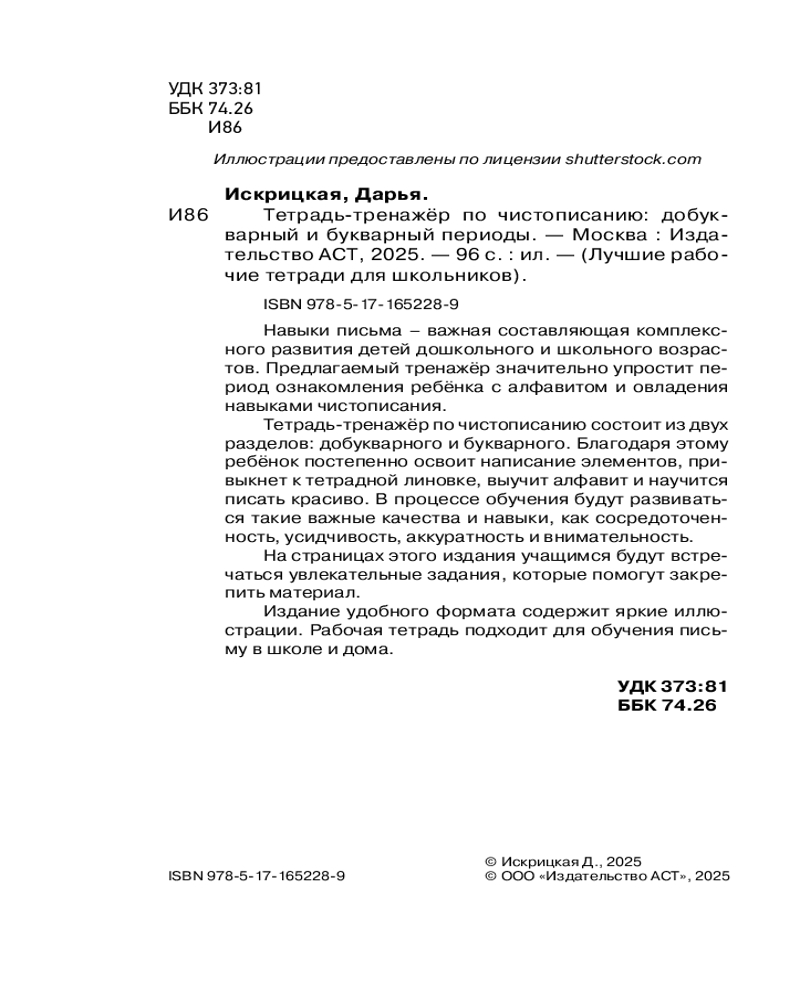 УДК 373:81
ББК 74.26
И86

Иллюстрации предоставлены по лицензии shutterstock.com

Искрицкая, Дарья.

И86 Тетрадь-тренажёр по чистописанию: добукварный и букварный периоды. — Москва : Издательство АСТ, 2025. — 96 с. : ил. — (Лучшие рабочие тетради для школьников).

ISBN 978-5-17-165228-9

Навыки письма – важная составляющая комплексного развития детей дошкольного и школьного возрастов. Предлагаемый тренажёр значительно упростит период ознакомления ребёнка с алфавитом и овладения навыками чистописания.

Тетрадь-тренажёр по чистописанию состоит из двух разделов: добукварного и букварного. Благодаря этому ребёнок постепенно освоит написание элементов, привыкнет к тетрадной линовке, выучит алфавит и научится писать красиво. В процессе обучения будут развиваться такие важные качества и навыки, как сосредоточенность, усидчивость, аккуратность и внимательность.

На страницах этого издания учащимся будут встречаться увлекательные задания, которые помогут закрепить материал.

Издание удобного формата содержит яркие иллюстрации. Рабочая тетрадь подходит для обучения письму в школе и дома.

УДК 373:81
ББК 74.26

ISBN 978-5-17-165228-9

© Искрицкая Д., 2025
© ООО «Издательство АСТ», 2025